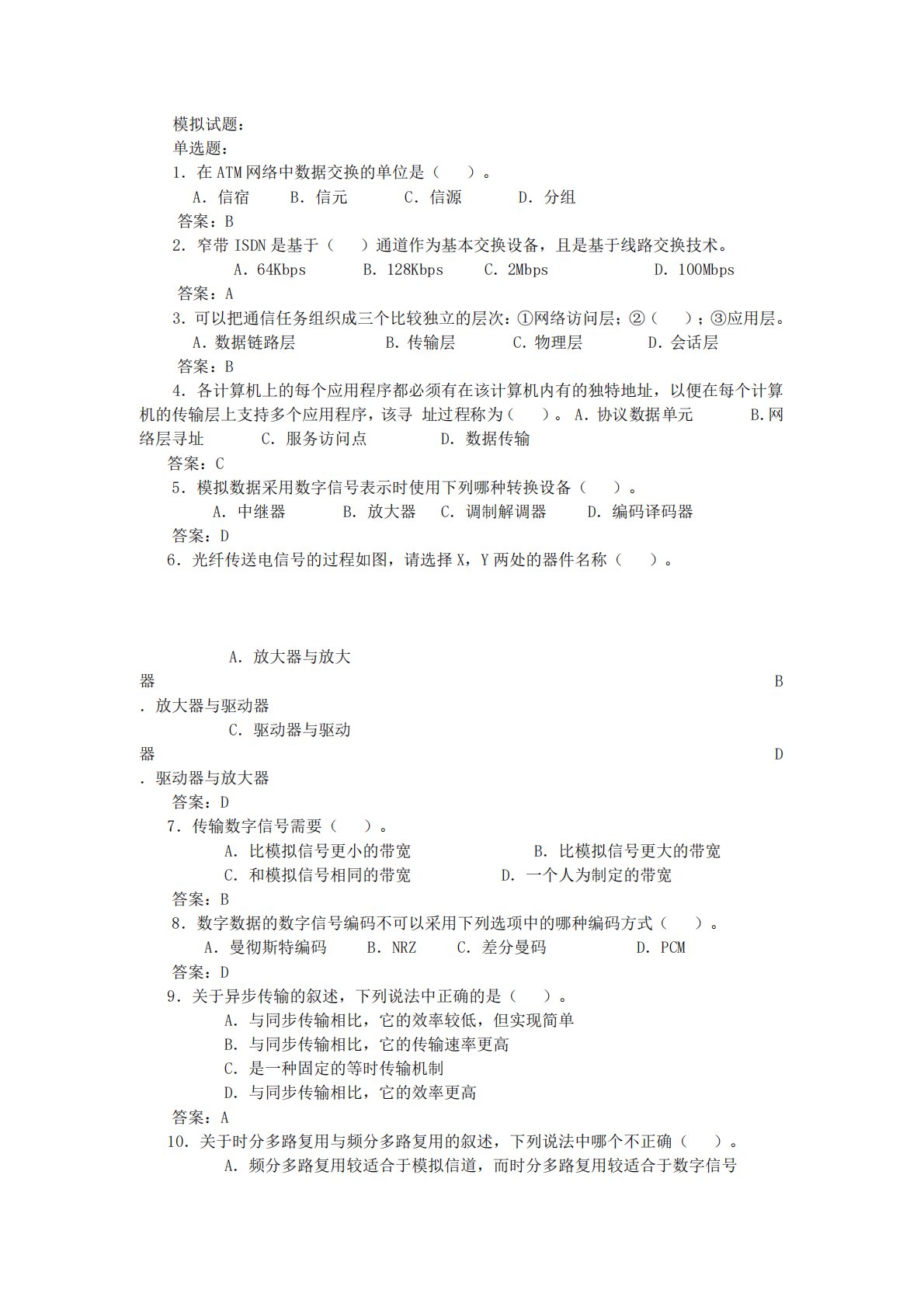 模拟试题：
单选题：
1. 在 ATM 网络中数据交换的单位是（ ）。
A. 信宿 B. 信元 C. 信源 D. 分组
答案：B
2. 窄带 ISDN 是基于（ ）通道作为基本交换设备，且是基于线路交换技术。
A. 64Kbps B. 128Kbps C. 2Mbps D. 100Mbps
答案：A
3. 可以把通信任务组织成三个比较独立的层次：①网络访问层；②（ ）；③应用层。
A. 数据链路层 B. 传输层 C. 物理层 D. 会话层
答案：B
4. 各计算机上的每个应用程序都必须有在该计算机内有的独特地址，以便在每个计算机的传输层上支持多个应用程序，该寻 址过程称为（ ）。A. 协议数据单元 B. 网络层寻址 C. 服务访问点 D. 数据传输
答案：C
5. 模拟数据采用数字信号表示时使用下列哪种转换设备（ ）。
A. 中继器 B. 放大器 C. 调制解调器 D. 编码译码器
答案：D
6. 光纤传送电信号的过程如图，请选择 X，Y 两处的器件名称（ ）。

A. 放大器与放大器 B. 放大器与驱动器
C. 驱动器与驱动器 D. 驱动器与放大器
答案：D
7. 传输数字信号需要（ ）。
A. 比模拟信号更小的带宽 B. 比模拟信号更大的带宽
C. 和模拟信号相同的带宽 D. 一个人为制定的带宽
答案：B
8. 数字数据的数字信号编码不可以采用下列选项中的哪种编码方式（ ）。
A. 曼彻斯特编码 B. NRZ C. 差分曼码 D. PCM
答案：D
9. 关于异步传输的叙述，下列说法中正确的是（ ）。
A. 与同步传输相比，它的效率较低，但实现简单
B. 与同步传输相比，它的传输速率更高
C. 是一种固定的等时传输机制
D. 与同步传输相比，它的效率更高
答案：A
10. 关于时分多路复用与频分多路复用的叙述，下列说法中哪个不正确（ ）。
A. 频分多路复用较适合于模拟信道，而时分多路复用较适合于数字信号